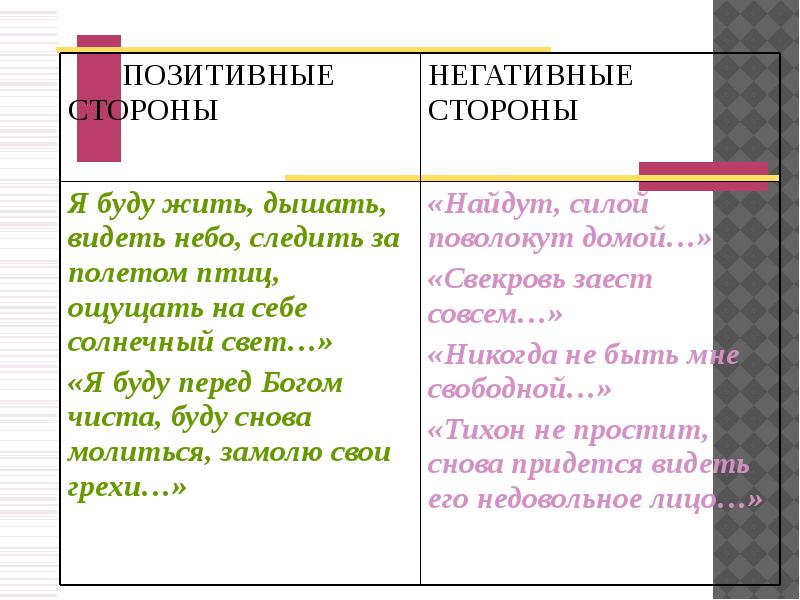 | ПОЗИТИВНЫЕ СТОРОНЫ | НЕГАТИВНЫЕ СТОРОНЫ |
|---|---|
| Я буду жить, дышать, видеть небо, следить за полетом птиц, ощущать на себе солнечный свет…» «Я буду перед Богом чиста, буду снова молиться, замолю свои грехи…» | «Найдут, силой поволокут домой…» «Свекровь заест совсем…» «Никогда не быть мне свободной…» «Тихон не простит, снова придется видеть его недовольное лицо…» |